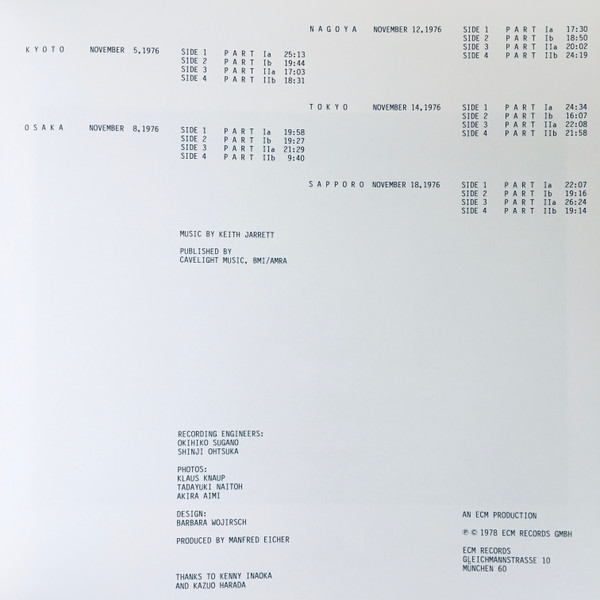 NAGOYA NOVEMBER 12,1976
SIDE 1 PART Ia 17:30
SIDE 2 PART Ib 18:50
SIDE 3 PART IIa 20:02
SIDE 4 PART IIb 24:19

KYOTO NOVEMBER 5,1976
SIDE 1 PART Ia 25:13
SIDE 2 PART Ib 19:44
SIDE 3 PART IIa 17:03
SIDE 4 PART IIb 18:31

TOKYO NOVEMBER 14,1976
SIDE 1 PART Ia 24:34
SIDE 2 PART Ib 16:07
SIDE 3 PART IIa 22:08
SIDE 4 PART IIb 21:58

OSAKA NOVEMBER 8,1976
SIDE 1 PART Ia 19:58
SIDE 2 PART Ib 19:27
SIDE 3 PART IIa 21:29
SIDE 4 PART IIb 9:40

SAPPORO NOVEMBER 18,1976
SIDE 1 PART Ia 22:07
SIDE 2 PART Ib 19:16
SIDE 3 PART IIa 26:24
SIDE 4 PART IIb 19:14

MUSIC BY KEITH JARRETT

PUBLISHED BY
CAVELIGHT MUSIC, BMI/AMRA

RECORDING ENGINEERS:
OKIHIKO SUGANO
SHINJI OHTSUKA

PHOTOS:
KLAUS KNAUP
TADAYUKI NAITOH
AKIRA AIMI

DESIGN:
BARBARA WOJIRSCH

PRODUCED BY MANFRED EICHER

THANKS TO KENNY INAOKA
AND KAZUO HARADA

AN ECM PRODUCTION

℗ © 1978 ECM RECORDS GMBH

ECM RECORDS
GLEICHMANNSTRASSE 10
MÜNCHEN 60